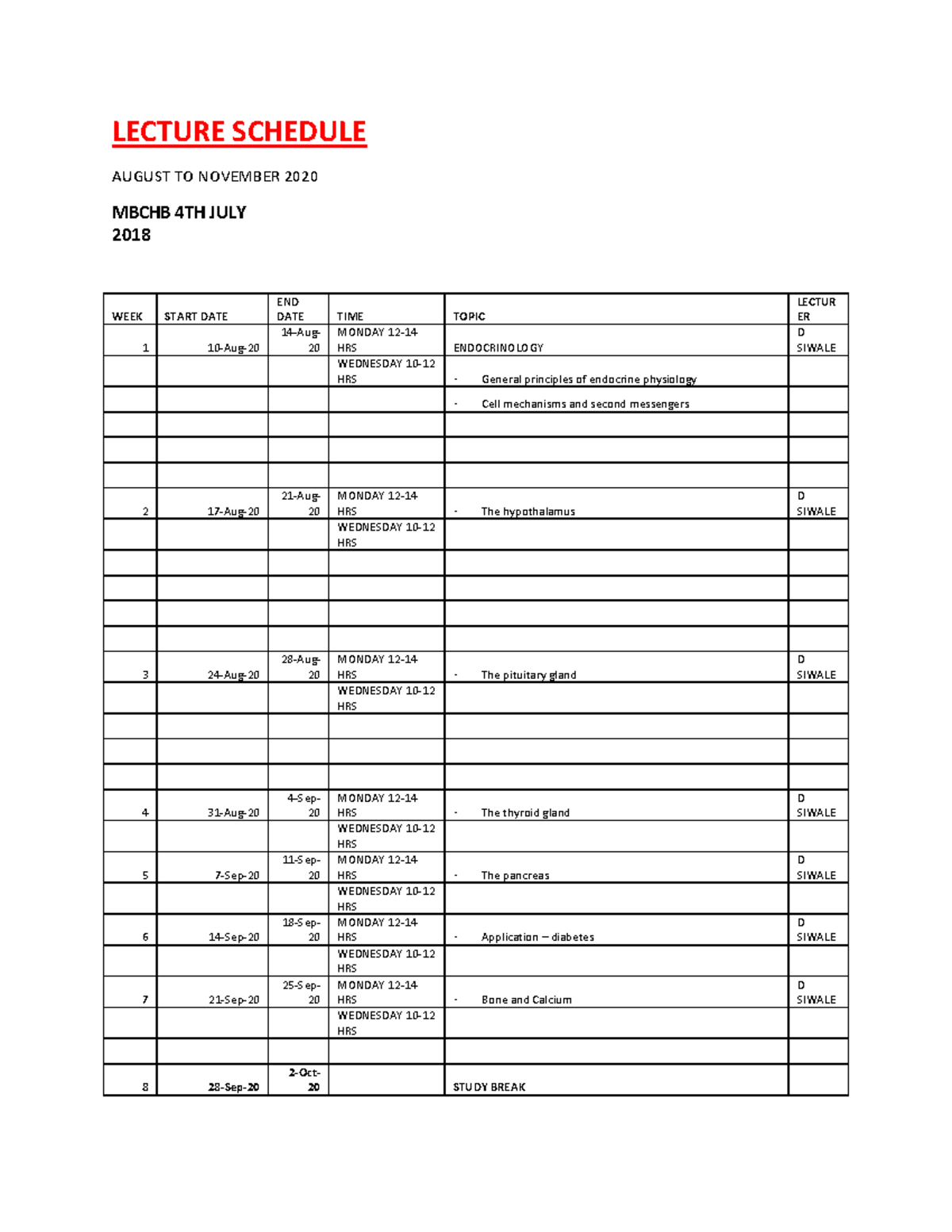 LECTURE SCHEDULE

AUGUST TO NOVEMBER 2020

MBCHB 4TH JULY 2018

| WEEK | START DATE | END DATE | TIME | TOPIC | LECTURER |
|---|---|---|---|---|---|
| 1 | 10-Aug-20 | 14-Aug-20 | MONDAY 12-14 HRS | ENDOCRINOLOGY | D SIWALE |
|  |  |  | WEDNESDAY 10-12 HRS | - General principles of endocrine physiology |  |
|  |  |  |  | - Cell mechanisms and second messengers |  |
|  |  |  |  |  |  |
|  |  |  |  |  |  |
|  |  |  |  |  |  |
| 2 | 17-Aug-20 | 21-Aug-20 | MONDAY 12-14 HRS | - The hypothalamus | D SIWALE |
|  |  |  | WEDNESDAY 10-12 HRS |  |  |
|  |  |  |  |  |  |
|  |  |  |  |  |  |
|  |  |  |  |  |  |
|  |  |  |  |  |  |
| 3 | 24-Aug-20 | 28-Aug-20 | MONDAY 12-14 HRS | - The pituitary gland | D SIWALE |
|  |  |  | WEDNESDAY 10-12 HRS |  |  |
|  |  |  |  |  |  |
|  |  |  |  |  |  |
|  |  |  |  |  |  |
| 4 | 31-Aug-20 | 4-Sep-20 | MONDAY 12-14 HRS | - The thyroid gland | D SIWALE |
|  |  |  | WEDNESDAY 10-12 HRS |  |  |
| 5 | 7-Sep-20 | 11-Sep-20 | MONDAY 12-14 HRS | - The pancreas | D SIWALE |
|  |  |  | WEDNESDAY 10-12 HRS |  |  |
| 6 | 14-Sep-20 | 18-Sep-20 | MONDAY 12-14 HRS | - Application – diabetes | D SIWALE |
|  |  |  | WEDNESDAY 10-12 HRS |  |  |
| 7 | 21-Sep-20 | 25-Sep-20 | MONDAY 12-14 HRS | - Bone and Calcium | D SIWALE |
|  |  |  | WEDNESDAY 10-12 HRS |  |  |
|  |  |  |  |  |  |
| 8 | 28-Sep-20 | 2-Oct-20 |  | STUDY BREAK |  |